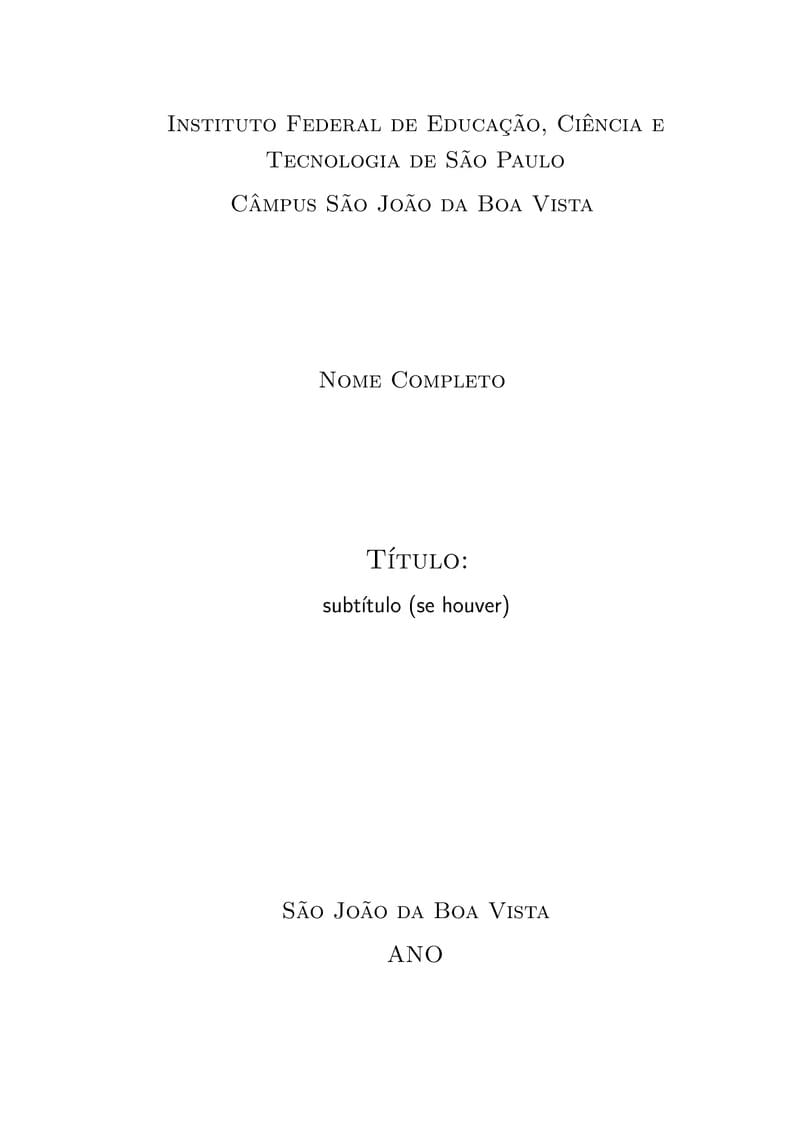 Instituto Federal de Educação, Ciência e Tecnologia de São Paulo

Câmpus São João da Boa Vista

Nome Completo

Título:

subtítulo (se houver)

São João da Boa Vista

ANO